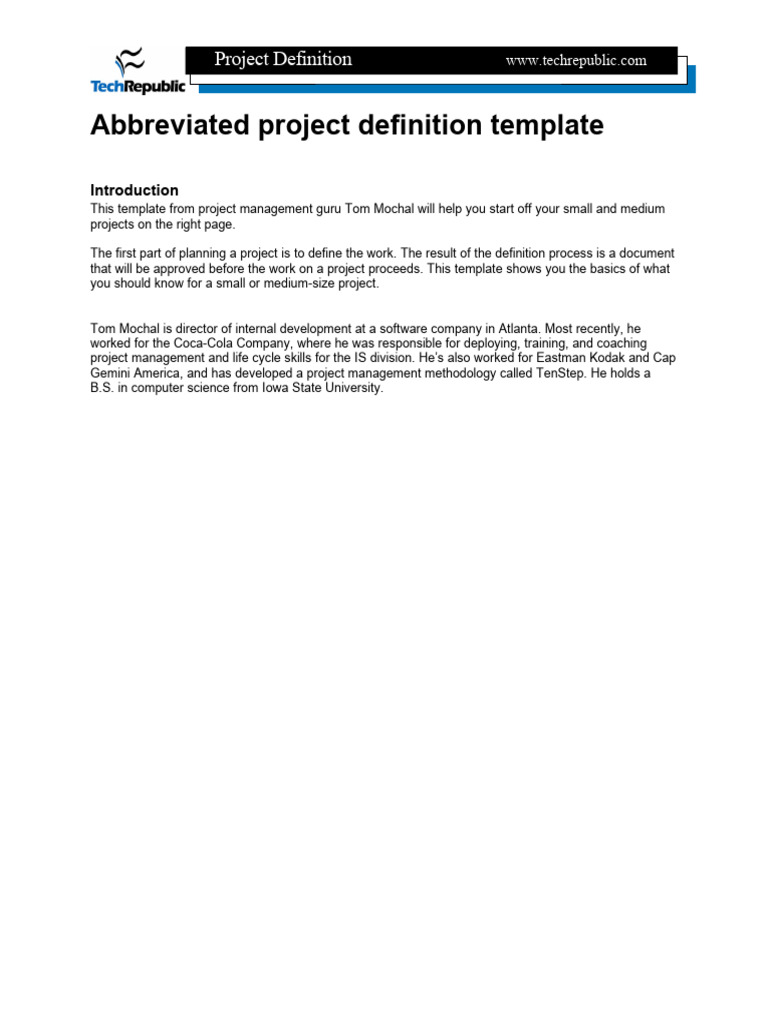 TechRepublic

Project Definition www.techrepublic.com

Abbreviated project definition template

Introduction

This template from project management guru Tom Mochal will help you start off your small and medium projects on the right page.

The first part of planning a project is to define the work. The result of the definition process is a document that will be approved before the work on a project proceeds. This template shows you the basics of what you should know for a small or medium-size project.

Tom Mochal is director of internal development at a software company in Atlanta. Most recently, he worked for the Coca-Cola Company, where he was responsible for deploying, training, and coaching project management and life cycle skills for the IS division. He's also worked for Eastman Kodak and Cap Gemini America, and has developed a project management methodology called TenStep. He holds a B.S. in computer science from Iowa State University.